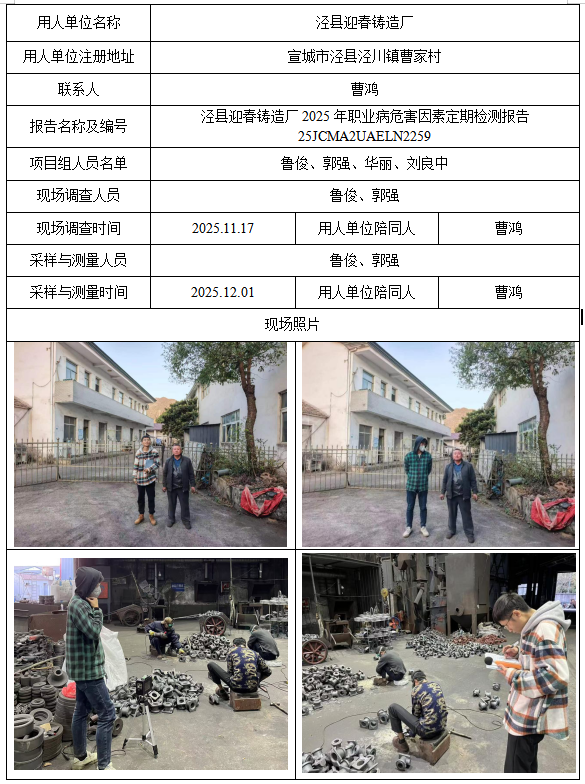 | 用人单位名称 | 泾县迎春铸造厂 | | |
|---|---|---|---|
| 用人单位注册地址 | 宣城市泾县泾川镇曹家村 | | |
| 联系人 | 曹鸿 | | |
| 报告名称及编号 | 泾县迎春铸造厂2025年职业病危害因素定期检测报告 25JCMA2UAELN2259 | | |
| 项目组人员名单 | 鲁俊、郭强、华丽、刘良中 | | |
| 现场调查人员 | 鲁俊、郭强 | | |
| 现场调查时间 | 2025.11.17 | 用人单位陪同人 | 曹鸿 |
| 采样与测量人员 | 鲁俊、郭强 | | |
| 采样与测量时间 | 2025.12.01 | 用人单位陪同人 | 曹鸿 |
| 现场照片 | | | |